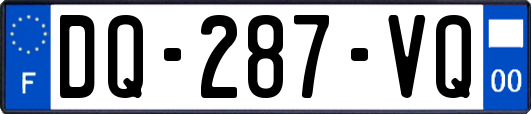 F
DQ-287-VQ
00